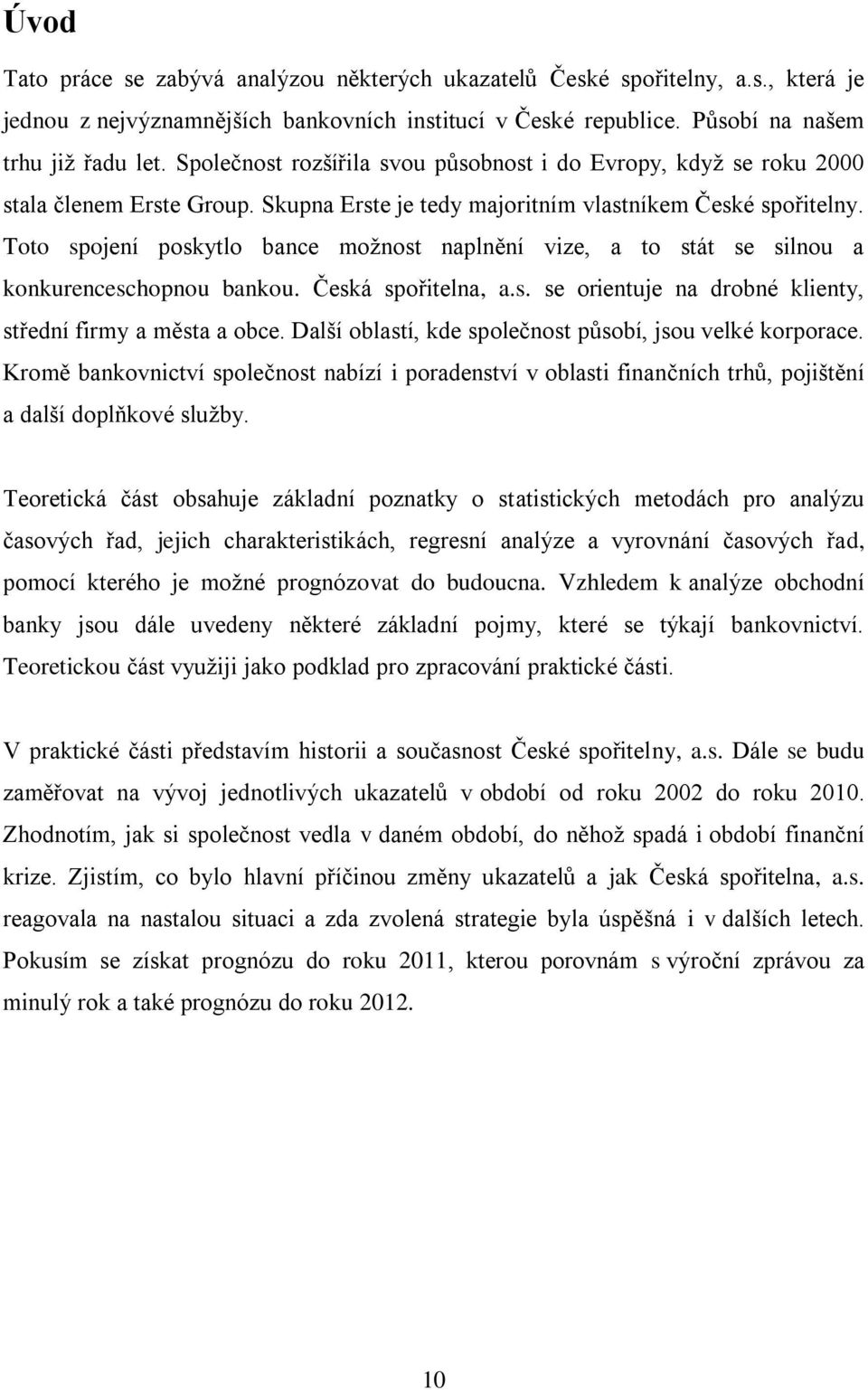 Úvod

Tato práce se zabývá analýzou některých ukazatelů České spořitelny, a.s., která je jednou z nejvýznamnějších bankovních institucí v České republice. Působí na našem trhu již řadu let. Společnost rozšířila svou působnost i do Evropy, když se roku 2000 stala členem Erste Group. Skupna Erste je tedy majoritním vlastníkem České spořitelny. Toto spojení poskytlo bance možnost naplnění vize, a to stát se silnou a konkurenceschopnou bankou. Česká spořitelna, a.s. se orientuje na drobné klienty, střední firmy a města a obce. Další oblastí, kde společnost působí, jsou velké korporace. Kromě bankovnictví společnost nabízí i poradenství v oblasti finančních trhů, pojištění a další doplňkové služby.

Teoretická část obsahuje základní poznatky o statistických metodách pro analýzu časových řad, jejich charakteristikách, regresní analýze a vyrovnání časových řad, pomocí kterého je možné prognózovat do budoucna. Vzhledem k analýze obchodní banky jsou dále uvedeny některé základní pojmy, které se týkají bankovnictví. Teoretickou část využiji jako podklad pro zpracování praktické části.

V praktické části představím historii a současnost České spořitelny, a.s. Dále se budu zaměřovat na vývoj jednotlivých ukazatelů v období od roku 2002 do roku 2010. Zhodnotím, jak si společnost vedla v daném období, do něhož spadá i období finanční krize. Zjistím, co bylo hlavní příčinou změny ukazatelů a jak Česká spořitelna, a.s. reagovala na nastalou situaci a zda zvolená strategie byla úspěšná i v dalších letech. Pokusím se získat prognózu do roku 2011, kterou porovnám s výroční zprávou za minulý rok a také prognózu do roku 2012.

10